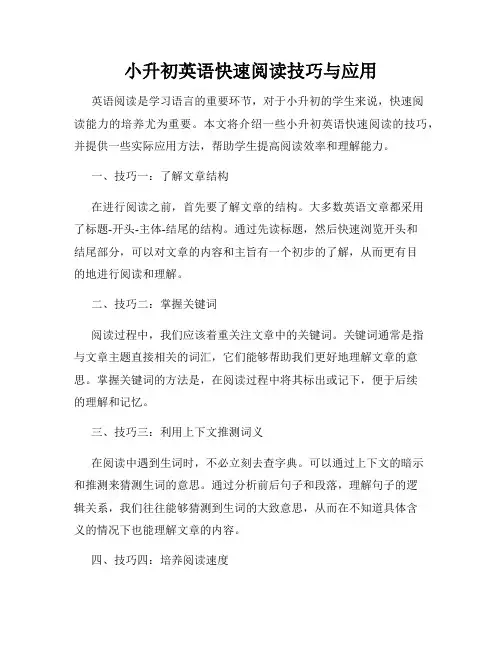 小升初英语快速阅读技巧与应用

英语阅读是学习语言的重要环节，对于小升初的学生来说，快速阅读能力的培养尤为重要。本文将介绍一些小升初英语快速阅读的技巧，并提供一些实际应用方法，帮助学生提高阅读效率和理解能力。

一、技巧一：了解文章结构

在进行阅读之前，首先要了解文章的结构。大多数英语文章都采用了标题-开头-主体-结尾的结构。通过先读标题，然后快速浏览开头和结尾部分，可以对文章的内容和主旨有一个初步的了解，从而更有目的地进行阅读和理解。

二、技巧二：掌握关键词

阅读过程中，我们应该着重关注文章中的关键词。关键词通常是指与文章主题直接相关的词汇，它们能够帮助我们更好地理解文章的意思。掌握关键词的方法是，在阅读过程中将其标出或记下，便于后续的理解和记忆。

三、技巧三：利用上下文推测词义

在阅读中遇到生词时，不必立刻去查字典。可以通过上下文的暗示和推测来猜测生词的意思。通过分析前后句子和段落，理解句子的逻辑关系，我们往往能够猜测到生词的大致意思，从而在不知道具体含义的情况下也能理解文章的内容。

四、技巧四：培养阅读速度